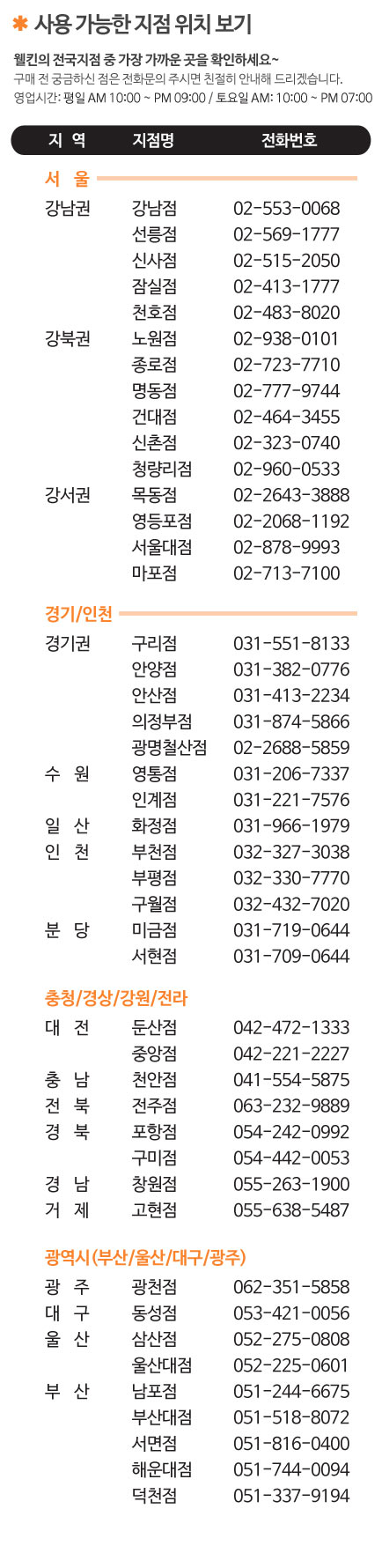 ✱ 사용 가능한 지점 위치 보기

웰킨의 전국지점 중 가장 가까운 곳을 확인하세요~
구매 전 궁금하신 점은 전화문의 주시면 친절히 안내해 드리겠습니다.
영업시간: 평일 AM 10:00 ~ PM 09:00 / 토요일 AM: 10:00 ~ PM 07:00

| 지 역 | 지점명 | 전화번호 |
|---|---|---|
| 서 울 | | |
| 강남권 | 강남점 | 02-553-0068 |
| | 선릉점 | 02-569-1777 |
| | 신사점 | 02-515-2050 |
| | 잠실점 | 02-413-1777 |
| | 천호점 | 02-483-8020 |
| 강북권 | 노원점 | 02-938-0101 |
| | 종로점 | 02-723-7710 |
| | 명동점 | 02-777-9744 |
| | 건대점 | 02-464-3455 |
| | 신촌점 | 02-323-0740 |
| | 청량리점 | 02-960-0533 |
| 강서권 | 목동점 | 02-2643-3888 |
| | 영등포점 | 02-2068-1192 |
| | 서울대점 | 02-878-9993 |
| | 마포점 | 02-713-7100 |
| 경기/인천 | | |
| 경기권 | 구리점 | 031-551-8133 |
| | 안양점 | 031-382-0776 |
| | 안산점 | 031-413-2234 |
| | 의정부점 | 031-874-5866 |
| | 광명철산점 | 02-2688-5859 |
| 수 원 | 영통점 | 031-206-7337 |
| | 인계점 | 031-221-7576 |
| 일 산 | 화정점 | 031-966-1979 |
| 인 천 | 부천점 | 032-327-3038 |
| | 부평점 | 032-330-7770 |
| | 구월점 | 032-432-7020 |
| 분 당 | 미금점 | 031-719-0644 |
| | 서현점 | 031-709-0644 |
| 충청/경상/강원/전라 | | |
| 대 전 | 둔산점 | 042-472-1333 |
| | 중앙점 | 042-221-2227 |
| 충 남 | 천안점 | 041-554-5875 |
| 전 북 | 전주점 | 063-232-9889 |
| 경 북 | 포항점 | 054-242-0992 |
| | 구미점 | 054-442-0053 |
| 경 남 | 창원점 | 055-263-1900 |
| 거 제 | 고현점 | 055-638-5487 |
| 광역시(부산/울산/대구/광주) | | |
| 광 주 | 광천점 | 062-351-5858 |
| 대 구 | 동성점 | 053-421-0056 |
| 울 산 | 삼산점 | 052-275-0808 |
| | 울산대점 | 052-225-0601 |
| 부 산 | 남포점 | 051-244-6675 |
| | 부산대점 | 051-518-8072 |
| | 서면점 | 051-816-0400 |
| | 해운대점 | 051-744-0094 |
| | 덕천점 | 051-337-9194 |